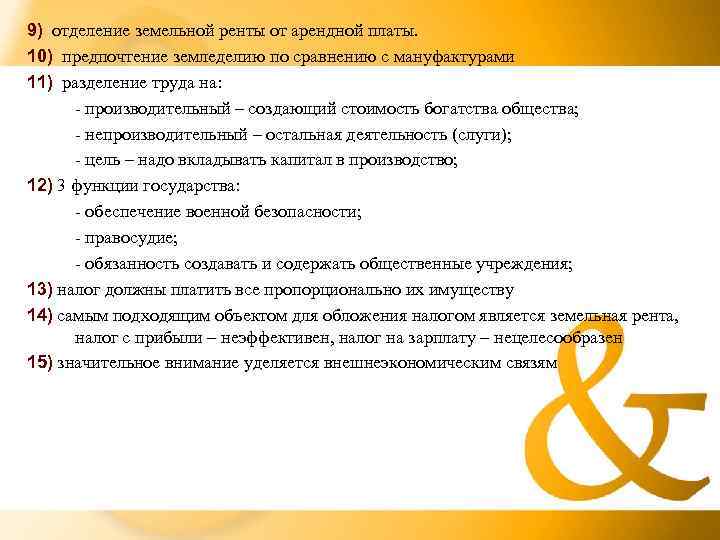 9) отделение земельной ренты от арендной платы.
10) предпочтение земледелию по сравнению с мануфактурами
11) разделение труда на:
- производительный – создающий стоимость богатства общества;
- непроизводительный – остальная деятельность (слуги);
- цель – надо вкладывать капитал в производство;
12) 3 функции государства:
- обеспечение военной безопасности;
- правосудие;
- обязанность создавать и содержать общественные учреждения;
13) налог должны платить все пропорционально их имуществу
14) самым подходящим объектом для обложения налогом является земельная рента, налог с прибыли – неэффективен, налог на зарплату – нецелесообразен
15) значительное внимание уделяется внешнеэкономическим связям
&